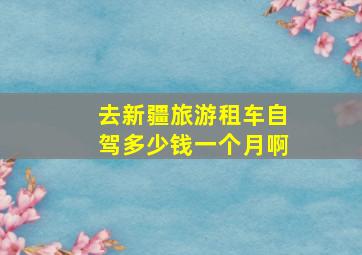 去新疆旅游租车自驾多少钱一个月啊